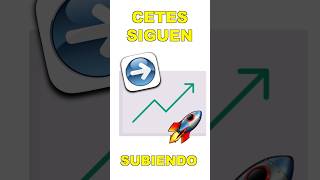 CETES SIGUEN

SUBIENDO